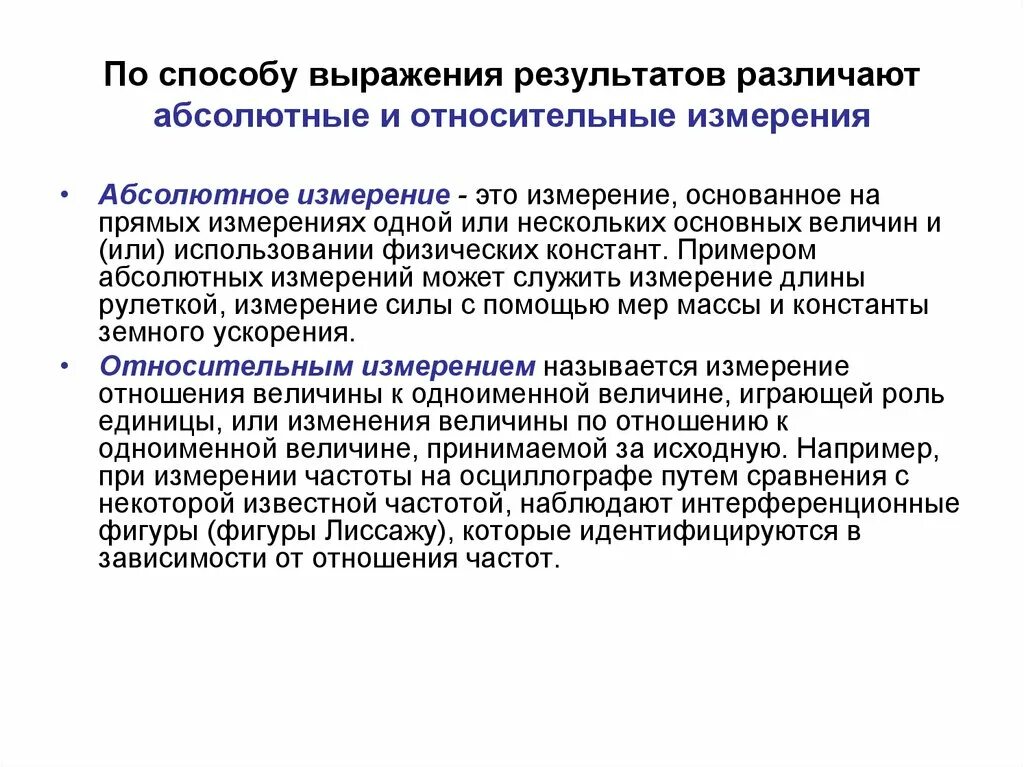 По способу выражения результатов различают абсолютные и относительные измерения

• Абсолютное измерение - это измерение, основанное на прямых измерениях одной или нескольких основных величин и (или) использовании физических констант. Примером абсолютных измерений может служить измерение длины рулеткой, измерение силы с помощью мер массы и константы земного ускорения.

• Относительным измерением называется измерение отношения величины к одноименной величине, играющей роль единицы, или изменения величины по отношению к одноименной величине, принимаемой за исходную. Например, при измерении частоты на осциллографе путем сравнения с некоторой известной частотой, наблюдают интерференционные фигуры (фигуры Лиссажу), которые идентифицируются в зависимости от отношения частот.